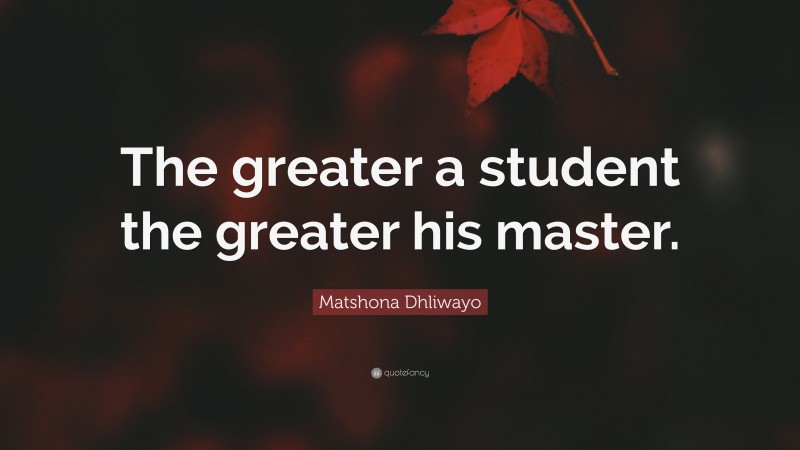 The greater a student the greater his master.

Matshona Dhliwayo

quotefancy